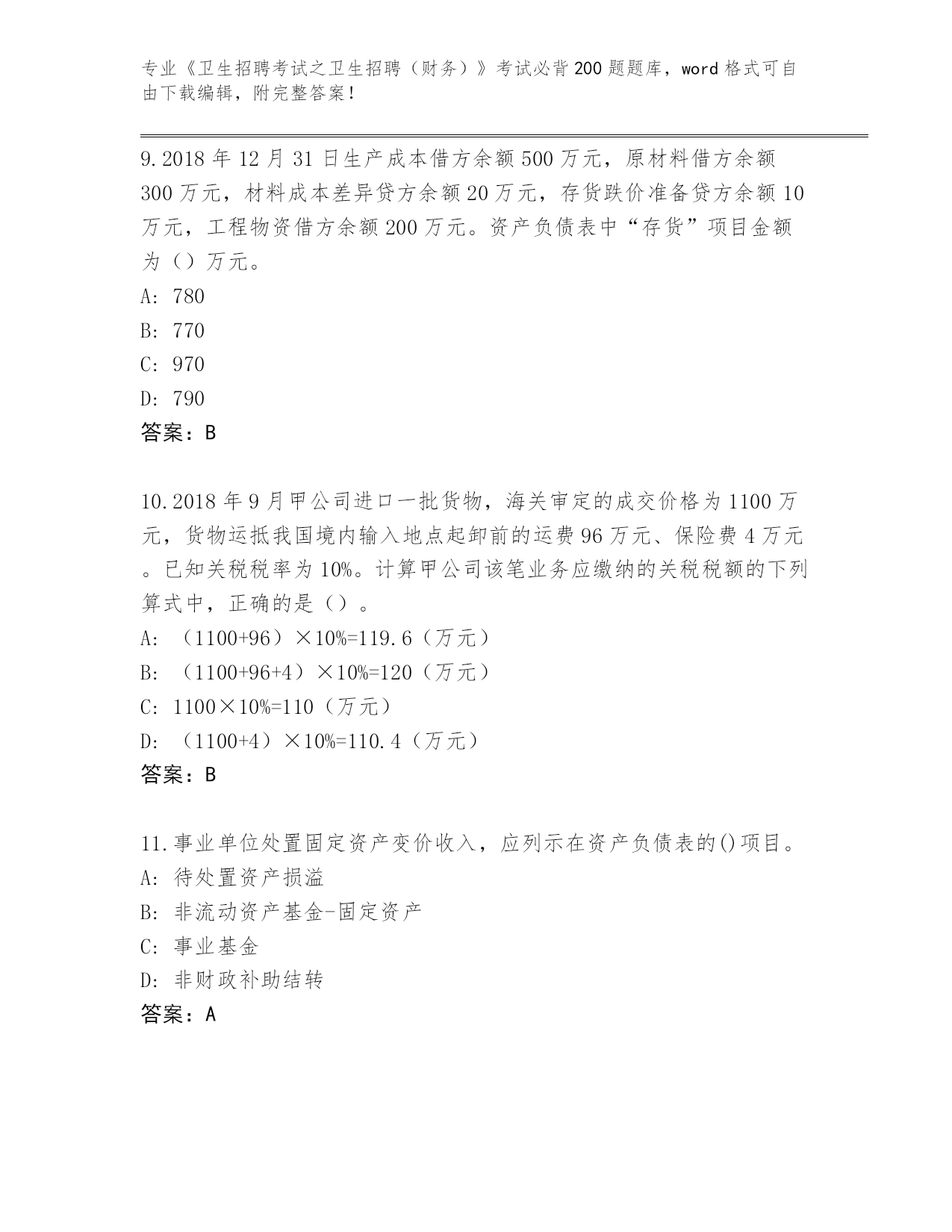 专业《卫生招聘考试之卫生招聘（财务）》考试必背200题题库，word格式可自由下载编辑，附完整答案！

9.2018年12月31日生产成本借方余额500万元，原材料借方余额300万元，材料成本差异贷方余额20万元，存货跌价准备贷方余额10万元，工程物资借方余额200万元。资产负债表中“存货”项目金额为（）万元。
A: 780
B: 770
C: 970
D: 790
答案：B

10.2018年9月甲公司进口一批货物，海关审定的成交价格为1100万元，货物运抵我国境内输入地点起卸前的运费96万元、保险费4万元。已知关税税率为10%。计算甲公司该笔业务应缴纳的关税税额的下列算式中，正确的是（）。
A: （1100+96）×10%=119.6（万元）
B: （1100+96+4）×10%=120（万元）
C: 1100×10%=110（万元）
D: （1100+4）×10%=110.4（万元）
答案：B

11.事业单位处置固定资产变价收入，应列示在资产负债表的()项目。
A: 待处置资产损溢
B: 非流动资产基金-固定资产
C: 事业基金
D: 非财政补助结转
答案：A